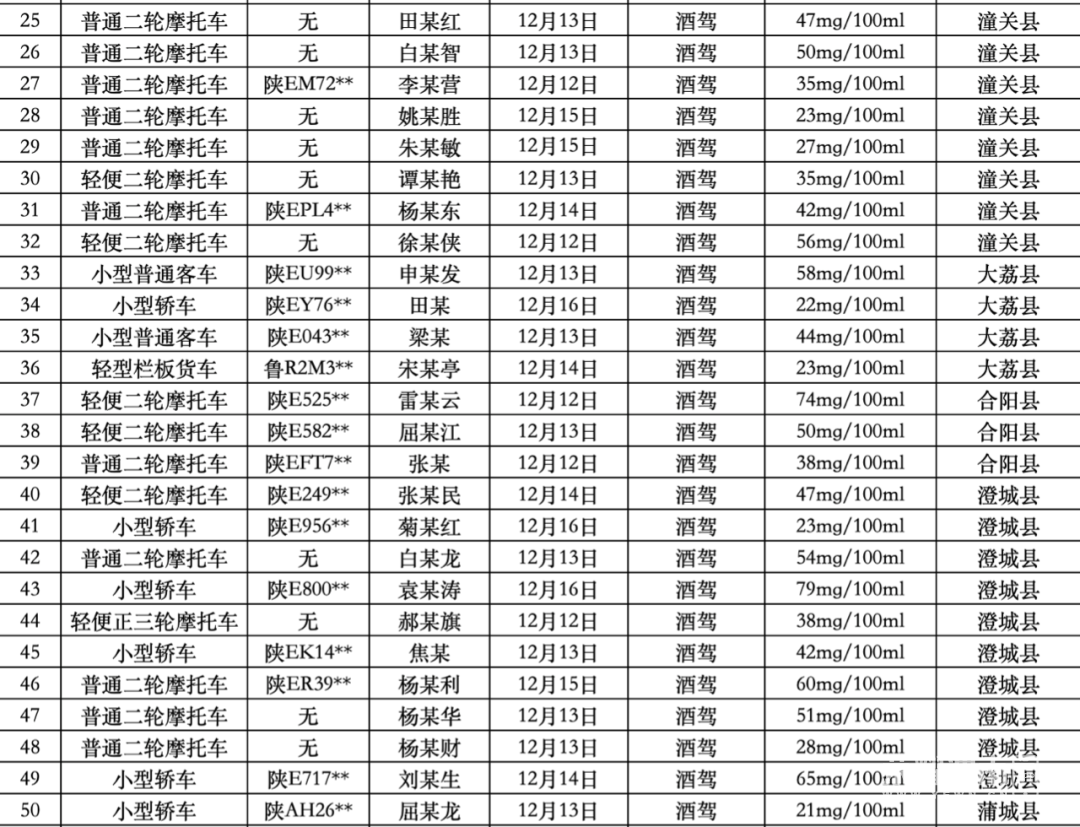 | 25 | 普通二轮摩托车 | 无 | 田某红 | 12月13日 | 酒驾 | 47mg/100ml | 潼关县 |
|---|---|---|---|---|---|---|---|
| 26 | 普通二轮摩托车 | 无 | 白某智 | 12月13日 | 酒驾 | 50mg/100ml | 潼关县 |
| 27 | 普通二轮摩托车 | 陕EM72** | 李某营 | 12月12日 | 酒驾 | 35mg/100ml | 潼关县 |
| 28 | 普通二轮摩托车 | 无 | 姚某胜 | 12月15日 | 酒驾 | 23mg/100ml | 潼关县 |
| 29 | 普通二轮摩托车 | 无 | 朱某敏 | 12月15日 | 酒驾 | 27mg/100ml | 潼关县 |
| 30 | 轻便二轮摩托车 | 无 | 谭某艳 | 12月13日 | 酒驾 | 35mg/100ml | 潼关县 |
| 31 | 普通二轮摩托车 | 陕EPL4** | 杨某东 | 12月14日 | 酒驾 | 42mg/100ml | 潼关县 |
| 32 | 轻便二轮摩托车 | 无 | 徐某侠 | 12月12日 | 酒驾 | 56mg/100ml | 潼关县 |
| 33 | 小型普通客车 | 陕EU99** | 申某发 | 12月13日 | 酒驾 | 58mg/100ml | 大荔县 |
| 34 | 小型轿车 | 陕EY76** | 田某 | 12月16日 | 酒驾 | 22mg/100ml | 大荔县 |
| 35 | 小型普通客车 | 陕E043** | 梁某 | 12月13日 | 酒驾 | 44mg/100ml | 大荔县 |
| 36 | 轻型栏板货车 | 鲁R2M3** | 宋某亭 | 12月14日 | 酒驾 | 23mg/100ml | 大荔县 |
| 37 | 轻便二轮摩托车 | 陕E525** | 雷某云 | 12月12日 | 酒驾 | 74mg/100ml | 合阳县 |
| 38 | 轻便二轮摩托车 | 陕E582** | 屈某江 | 12月13日 | 酒驾 | 50mg/100ml | 合阳县 |
| 39 | 普通二轮摩托车 | 陕EFT7** | 张某 | 12月12日 | 酒驾 | 38mg/100ml | 合阳县 |
| 40 | 轻便二轮摩托车 | 陕E249** | 张某民 | 12月14日 | 酒驾 | 47mg/100ml | 澄城县 |
| 41 | 小型轿车 | 陕E956** | 菊某红 | 12月16日 | 酒驾 | 23mg/100ml | 澄城县 |
| 42 | 普通二轮摩托车 | 无 | 白某龙 | 12月13日 | 酒驾 | 54mg/100ml | 澄城县 |
| 43 | 小型轿车 | 陕E800** | 袁某涛 | 12月16日 | 酒驾 | 79mg/100ml | 澄城县 |
| 44 | 轻便正三轮摩托车 | 无 | 郝某旗 | 12月12日 | 酒驾 | 38mg/100ml | 澄城县 |
| 45 | 小型轿车 | 陕EK14** | 焦某 | 12月13日 | 酒驾 | 42mg/100ml | 澄城县 |
| 46 | 普通二轮摩托车 | 陕ER39** | 杨某利 | 12月15日 | 酒驾 | 60mg/100ml | 澄城县 |
| 47 | 普通二轮摩托车 | 无 | 杨某华 | 12月13日 | 酒驾 | 51mg/100ml | 澄城县 |
| 48 | 普通二轮摩托车 | 无 | 杨某财 | 12月13日 | 酒驾 | 28mg/100ml | 澄城县 |
| 49 | 小型轿车 | 陕E717** | 刘某生 | 12月14日 | 酒驾 | 65mg/100ml | 澄城县 |
| 50 | 小型轿车 | 陕AH26** | 屈某龙 | 12月13日 | 酒驾 | 21mg/100ml | 蒲城县 |